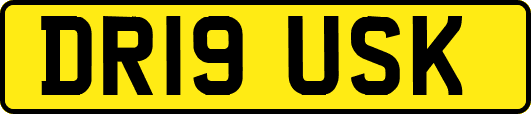 DR19 USK